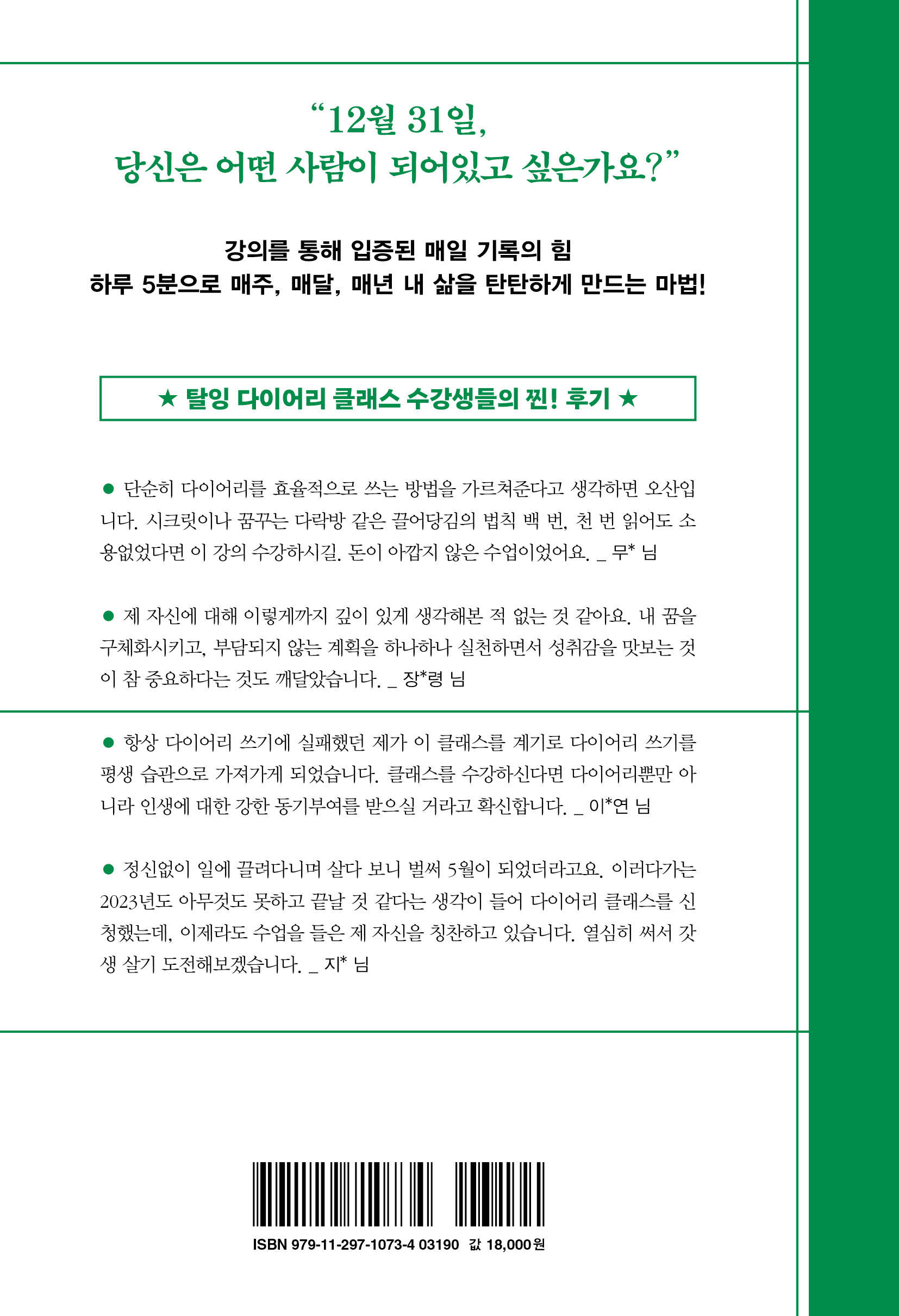 “12월 31일,
당신은 어떤 사람이 되어있고 싶은가요?”

강의를 통해 입증된 매일 기록의 힘
하루 5분으로 매주, 매달, 매년 내 삶을 탄탄하게 만드는 마법!

★ 탈잉 다이어리 클래스 수강생들의 찐! 후기 ★

● 단순히 다이어리를 효율적으로 쓰는 방법을 가르쳐준다고 생각하면 오산입니다. 시크릿이나 꿈꾸는 다락방 같은 끌어당김의 법칙 백 번, 천 번 읽어도 소용없었다면 이 강의 수강하시길. 돈이 아깝지 않은 수업이었어요. _ 무* 님

● 제 자신에 대해 이렇게까지 깊이 있게 생각해본 적 없는 것 같아요. 내 꿈을 구체화시키고, 부담되지 않는 계획을 하나하나 실천하면서 성취감을 맛보는 것이 참 중요하다는 것도 깨달았습니다. _ 장*령 님

● 항상 다이어리 쓰기에 실패했던 제가 이 클래스를 계기로 다이어리 쓰기를 평생 습관으로 가져가게 되었습니다. 클래스를 수강하신다면 다이어리뿐만 아니라 인생에 대한 강한 동기부여를 받으실 거라고 확신합니다. _ 이*연 님

● 정신없이 일에 끌려다니며 살다 보니 벌써 5월이 되었더라고요. 이러다가는 2023년도 아무것도 못하고 끝날 것 같다는 생각이 들어 다이어리 클래스를 신청했는데, 이제라도 수업을 들은 제 자신을 칭찬하고 있습니다. 열심히 써서 갓생 살기 도전해보겠습니다. _ 지* 님

ISBN 979-11-297-1073-4 03190 값 18,000원